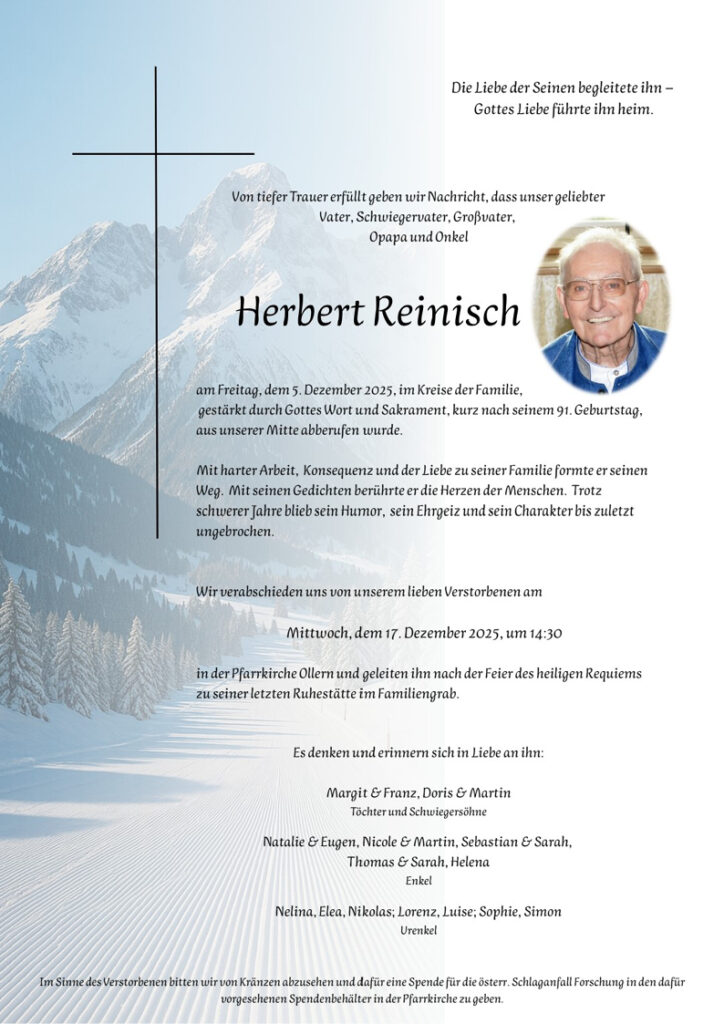 Die Liebe der Seinen begleitete ihn –
Gottes Liebe führte ihn heim.

Von tiefer Trauer erfüllt geben wir Nachricht, dass unser geliebter
Vater, Schwiegervater, Großvater,
Opapa und Onkel

Herbert Reinisch

am Freitag, dem 5. Dezember 2025, im Kreise der Familie, gestärkt durch Gottes Wort und Sakrament, kurz nach seinem 91. Geburtstag, aus unserer Mitte abberufen wurde.

Mit harter Arbeit, Konsequenz und der Liebe zu seiner Familie formte er seinen Weg. Mit seinen Gedichten berührte er die Herzen der Menschen. Trotz schwerer Jahre blieb sein Humor, sein Ehrgeiz und sein Charakter bis zuletzt ungebrochen.

Wir verabschieden uns von unserem lieben Verstorbenen am

Mittwoch, dem 17. Dezember 2025, um 14:30

in der Pfarrkirche Ollern und geleiten ihn nach der Feier des heiligen Requiems zu seiner letzten Ruhestätte im Familiengrab.

Es denken und erinnern sich in Liebe an ihn:

Margit & Franz, Doris & Martin
Töchter und Schwiegersöhne

Natalie & Eugen, Nicole & Martin, Sebastian & Sarah,
Thomas & Sarah, Helena
Enkel

Nelina, Elea, Nikolas; Lorenz, Luise; Sophie, Simon
Urenkel

Im Sinne des Verstorbenen bitten wir von Kränzen abzusehen und dafür eine Spende für die österr. Schlaganfall Forschung in den dafür vorgesehenen Spendenbehälter in der Pfarrkirche zu geben.